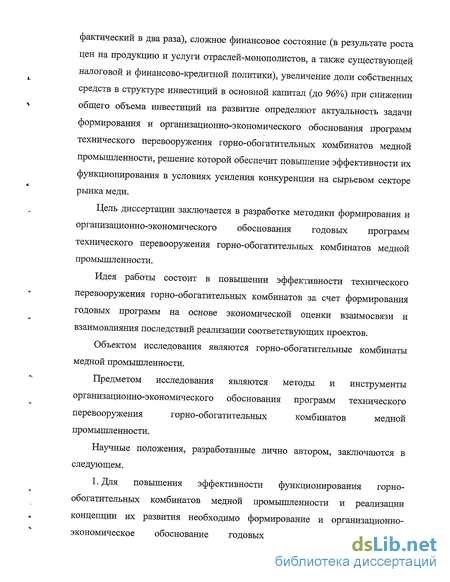 фактический в два раза), сложное финансовое состояние (в результате роста цен на продукцию и услуги отраслей-монополистов, а также существующей налоговой и финансово-кредитной политики), увеличение доли собственных средств в структуре инвестиций в основной капитал (до 96%) при снижении общего объема инвестиций на развитие определяют актуальность задачи формирования и организационно-экономического обоснования программ технического перевооружения горно-обогатительных комбинатов медной промышленности, решение которой обеспечит повышение эффективности их функционирования в условиях усиления конкуренции на сырьевом секторе рынка меди.

Цель диссертации заключается в разработке методики формирования и организационно-экономического обоснования годовых программ технического перевооружения горно-обогатительных комбинатов медной промышленности.

Идея работы состоит в повышении эффективности технического перевооружения горно-обогатительных комбинатов за счет формирования годовых программ на основе экономической оценки взаимосвязи и взаимовлияния последствий реализации соответствующих проектов.

Объектом исследования являются горно-обогатительные комбинаты медной промышленности.

Предметом исследования являются методы и инструменты организационно-экономического обоснования программ технического перевооружения горно-обогатительных комбинатов медной промышленности.

Научные положения, разработанные лично автором, заключаются в следующем.

1. Для повышения эффективности функционирования горно-обогатительных комбинатов медной промышленности и реализации концепции их развития необходимо формирование и организационно-экономическое обоснование годовых

dsLib.net
библиотека диссертаций